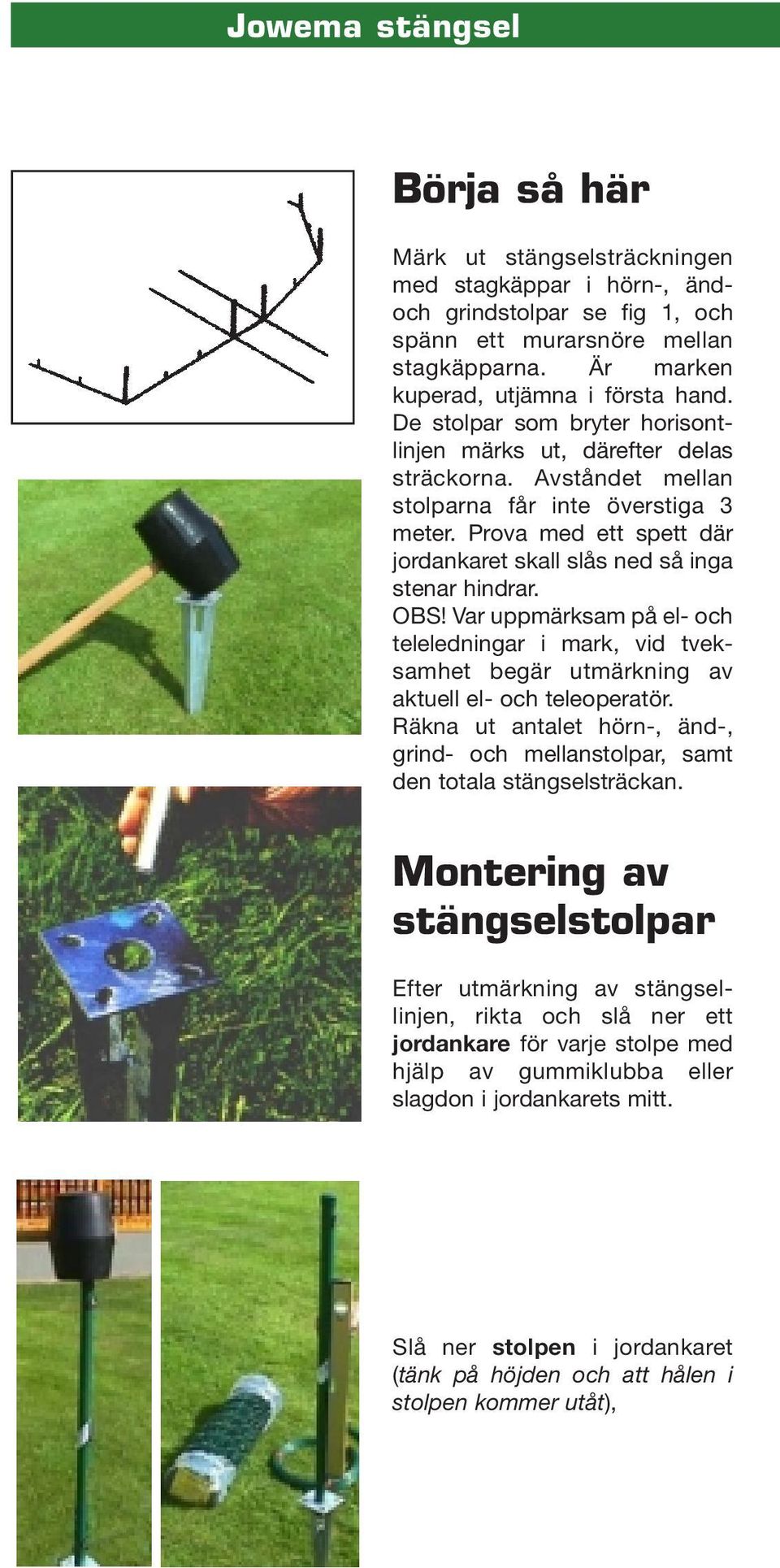 Jowema stängsel

Börja så här

Märk ut stängselsträckningen med stagkäppar i hörn-, änd- och grindstolpar se fig 1, och spänn ett murarsnöre mellan stagkäpparna. Är marken kuperad, utjämna i första hand. De stolpar som bryter horisontlinjen märks ut, därefter delas sträckorna. Avståndet mellan stolparna får inte överstiga 3 meter. Prova med ett spett där jordankaret skall slås ned så inga stenar hindrar.
OBS! Var uppmärksam på el- och teleledningar i mark, vid tveksamhet begär utmärkning av aktuell el- och teleoperatör.
Räkna ut antalet hörn-, änd-, grind- och mellanstolpar, samt den totala stängselsträckan.

Montering av stängselstolpar

Efter utmärkning av stängsellinjen, rikta och slå ner ett jordankare för varje stolpe med hjälp av gummiklubba eller slagdon i jordankarets mitt.

Slå ner stolpen i jordankaret (tänk på höjden och att hålen i stolpen kommer utåt),